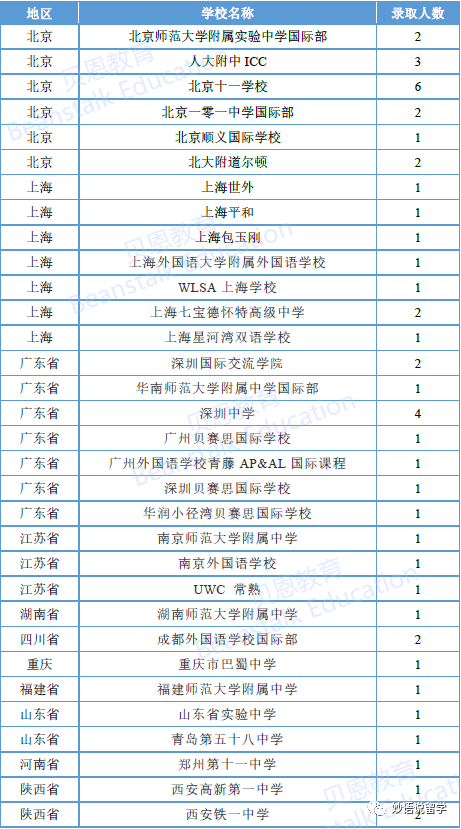 | 地区 | 学校名称 | 录取人数 |
|---|---|---|
| 北京 | 北京师范大学附属实验中学国际部 | 2 |
| 北京 | 人大附中 ICC | 3 |
| 北京 | 北京十一学校 | 6 |
| 北京 | 北京一零一中学国际部 | 2 |
| 北京 | 北京顺义国际学校 | 1 |
| 北京 | 北大附道尔顿 | 2 |
| 上海 | 上海世外 | 1 |
| 上海 | 上海平和 | 1 |
| 上海 | 上海包玉刚 | 1 |
| 上海 | 上海外国语大学附属外国语学校 | 1 |
| 上海 | WLSA 上海学校 | 1 |
| 上海 | 上海七宝德怀特高级中学 | 2 |
| 上海 | 上海星河湾双语学校 | 1 |
| 广东省 | 深圳国际交流学院 | 2 |
| 广东省 | 华南师范大学附属中学国际部 | 1 |
| 广东省 | 深圳中学 | 4 |
| 广东省 | 广州贝赛思国际学校 | 1 |
| 广东省 | 广州外国语学校青藤 AP&AL 国际课程 | 1 |
| 广东省 | 深圳贝赛思国际学校 | 1 |
| 广东省 | 华润小径湾贝赛思国际学校 | 1 |
| 江苏省 | 南京师范大学附属中学 | 1 |
| 江苏省 | 南京外国语学校 | 1 |
| 江苏省 | UWC 常熟 | 1 |
| 湖南省 | 湖南师范大学附属中学 | 1 |
| 四川省 | 成都外国语学校国际部 | 2 |
| 重庆 | 重庆市巴蜀中学 | 1 |
| 福建省 | 福建师范大学附属中学 | 1 |
| 山东省 | 山东省实验中学 | 1 |
| 山东省 | 青岛第五十八中学 | 1 |
| 河南省 | 郑州第十一中学 | 1 |
| 陕西省 | 西安高新第一中学 | 1 |
| 陕西省 | 西安铁一中学 | 2 |

贝恩教育 Beanstalk Education
妙语说留学